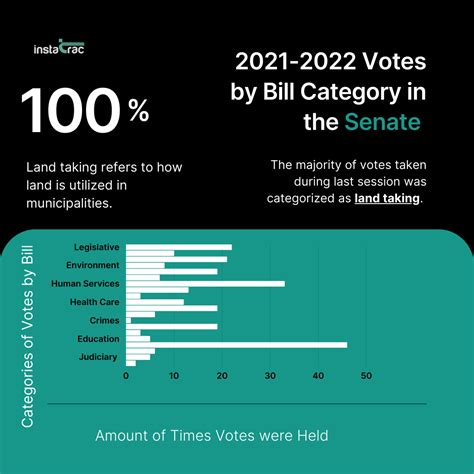 instatrac

100 %

Land taking refers to how land is utilized in municipalities.

2021-2022 Votes by Bill Category in the Senate

The majority of votes taken during last session was categorized as land taking.

Categories of Votes by Bill

Legislative
Environment
Human Services
Health Care
Crimes
Education
Judiciary

0 10 20 30 40 50

Amount of Times Votes were Held